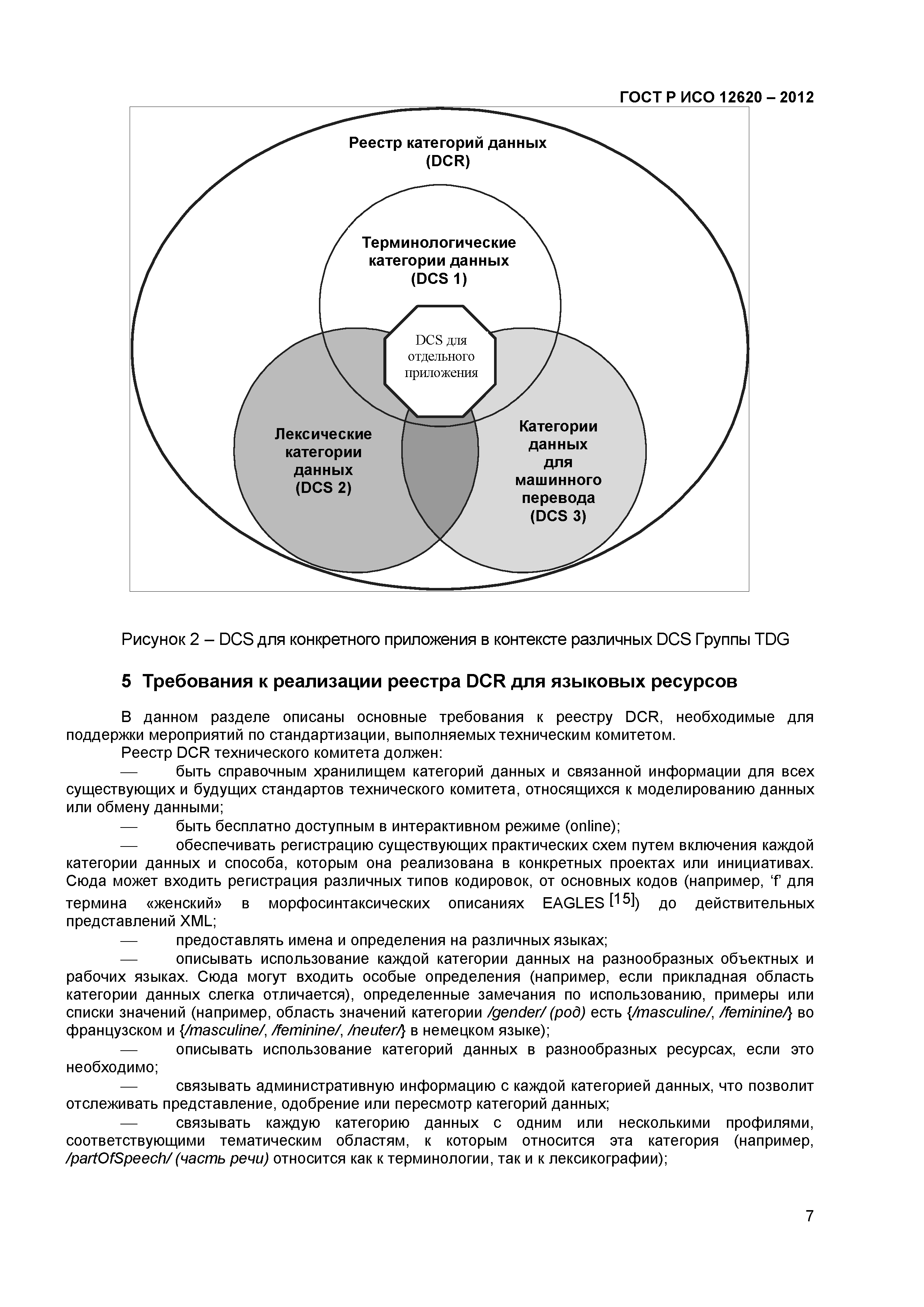 ГОСТ Р ИСО 12620 – 2012

Реестр категорий данных (DCR)

Терминологические категории данных (DCS 1)

DCS для отдельного приложения

Лексические категории данных (DCS 2)

Категории данных для машинного перевода (DCS 3)

Рисунок 2 – DCS для конкретного приложения в контексте различных DCS Группы TDG

5 Требования к реализации реестра DCR для языковых ресурсов

В данном разделе описаны основные требования к реестру DCR, необходимые для поддержки мероприятий по стандартизации, выполняемых техническим комитетом.

Реестр DCR технического комитета должен:

— быть справочным хранилищем категорий данных и связанной информации для всех существующих и будущих стандартов технического комитета, относящихся к моделированию данных или обмену данными;

— быть бесплатно доступным в интерактивном режиме (online);

— обеспечивать регистрацию существующих практических схем путем включения каждой категории данных и способа, которым она реализована в конкретных проектах или инициативах. Сюда может входить регистрация различных типов кодировок, от основных кодов (например, ‘f’ для термина «женский» в морфосинтаксических описаниях EAGLES [15]) до действительных представлений XML;

— предоставлять имена и определения на различных языках;

— описывать использование каждой категории данных на разнообразных объектных и рабочих языках. Сюда могут входить особые определения (например, если прикладная область категории данных слегка отличается), определенные замечания по использованию, примеры или списки значений (например, область значений категории /gender/ (род) есть {/masculine/, /feminine/} во французском и {/masculine/, /feminine/, /neuter/} в немецком языке);

— описывать использование категорий данных в разнообразных ресурсах, если это необходимо;

— связывать административную информацию с каждой категорией данных, что позволит отслеживать представление, одобрение или пересмотр категорий данных;

— связывать каждую категорию данных с одним или несколькими профилями, соответствующими тематическим областям, к которым относится эта категория (например, /partOfSpeech/ (часть речи) относится как к терминологии, так и к лексикографии);

7